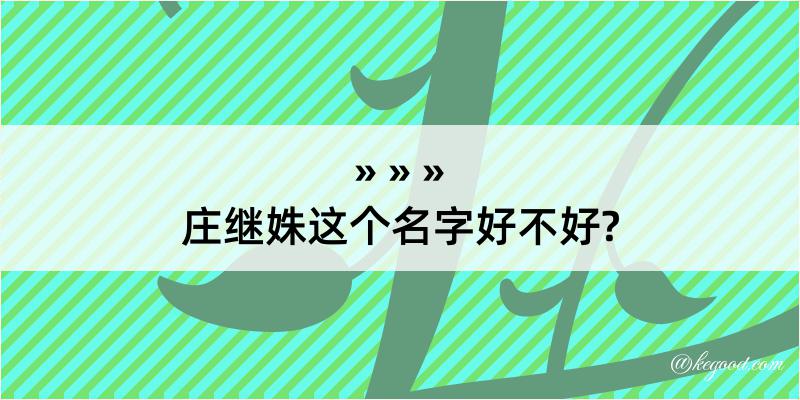 » » »
庄继姝这个名字好不好?

@kegood.com